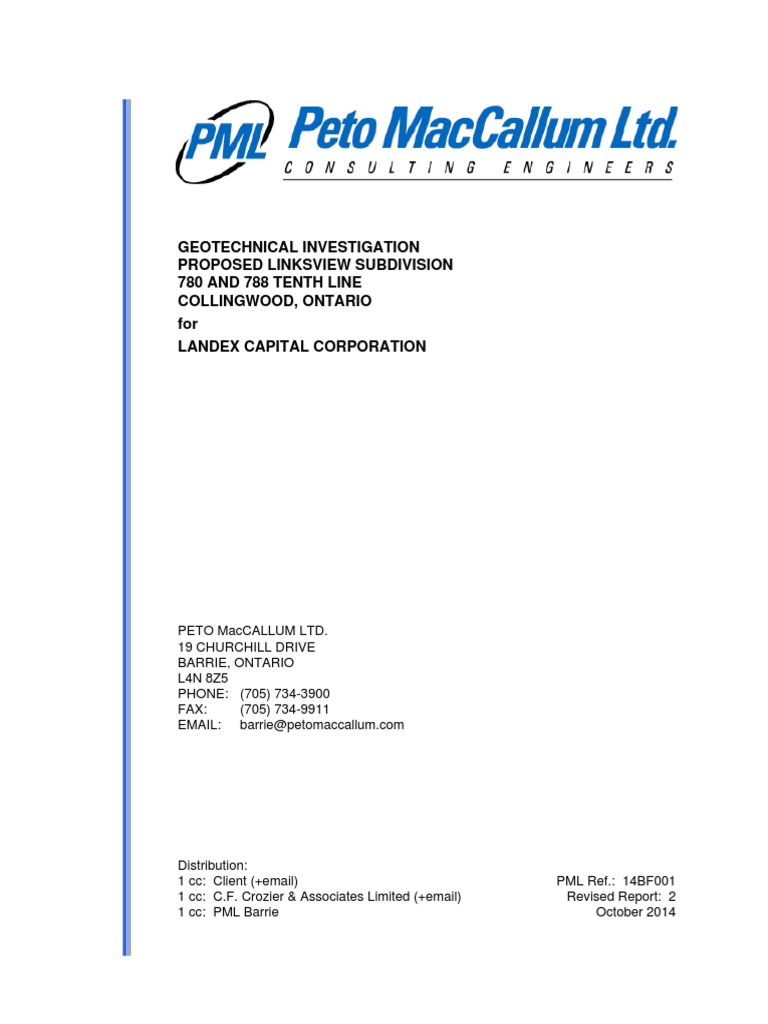 PML Peto MacCallum Ltd.
CONSULTING ENGINEERS

GEOTECHNICAL INVESTIGATION
PROPOSED LINKSVIEW SUBDIVISION
780 AND 788 TENTH LINE
COLLINGWOOD, ONTARIO
for
LANDEX CAPITAL CORPORATION

PETO MacCALLUM LTD.
19 CHURCHILL DRIVE
BARRIE, ONTARIO
L4N 8Z5
PHONE: (705) 734-3900
FAX: (705) 734-9911
EMAIL: barrie@petomaccallum.com

Distribution:
1 cc: Client (+email)
1 cc: C.F. Crozier & Associates Limited (+email)
1 cc: PML Barrie

PML Ref.: 14BF001
Revised Report: 2
October 2014